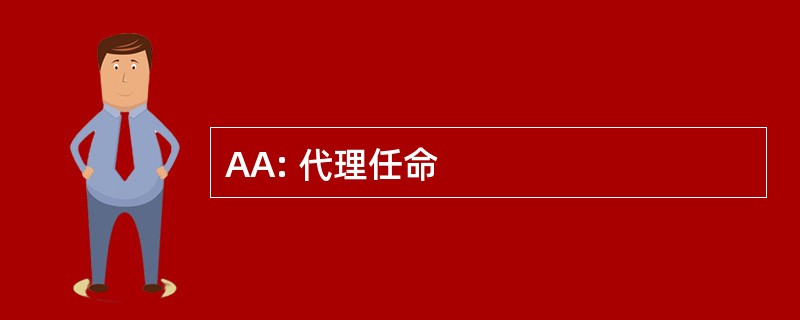 AA: 代理任命